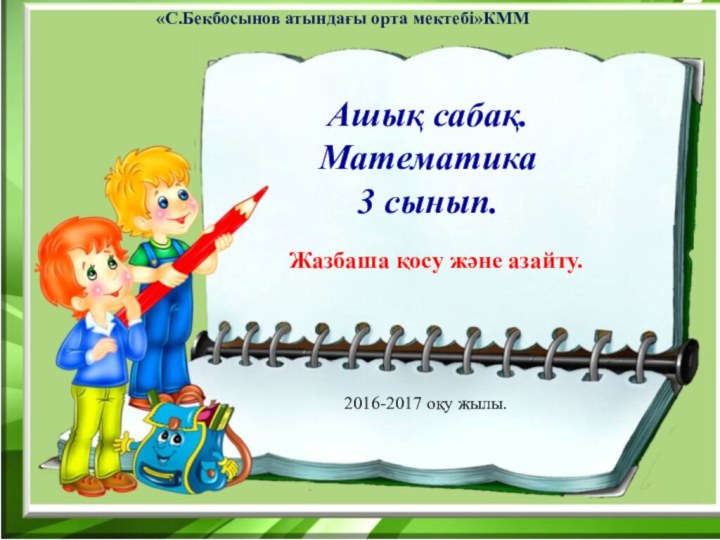 «С.Бекбосынов атындағы орта мектебі»КММ

Ашық сабақ.
Математика
3 сынып.

Жазбаша қосу және азайту.

2016-2017 оқу жылы.